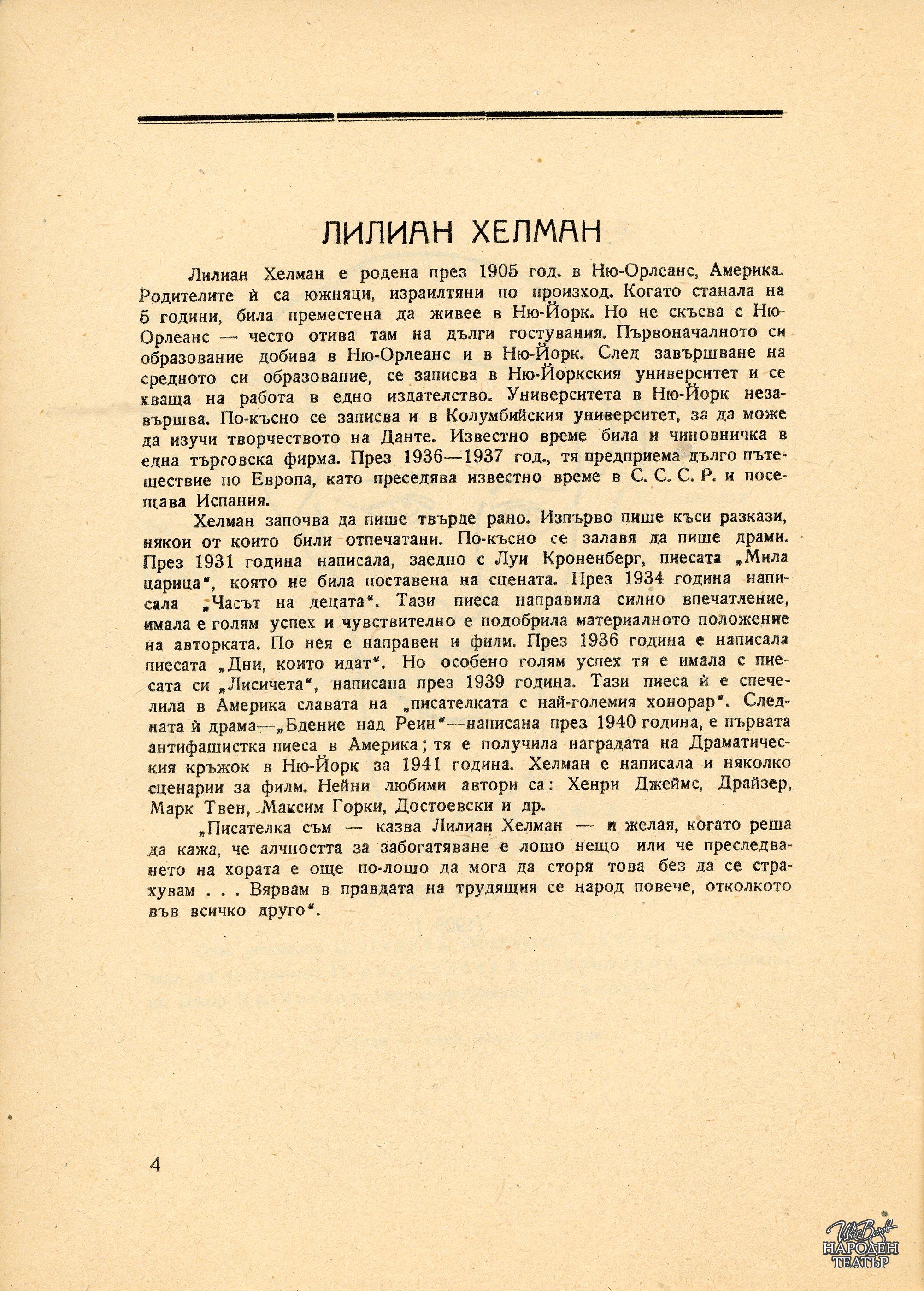 ЛИЛИАН ХЕЛМАН

Лилиан Хелман е родена през 1905 год. в Ню-Орлеанс, Америка. Родителите ѝ са южняци, израилтяни по произход. Когато станала на 5 години, била преместена да живее в Ню-Йорк. Но не скъсва с Ню-Орлеанс — често отива там на дълги гостувания. Първоначалното си образование добива в Ню-Орлеанс и в Ню-Йорк. След завършване на средното си образование, се записва в Ню-Йоркския университет и се хваща на работа в едно издателство. Университета в Ню-Йорк незавършва. По-късно се записва и в Колумбийския университет, за да може да изучи творчеството на Данте. Известно време била и чиновничка в една търговска фирма. През 1936—1937 год., тя предприема дълго пътешествие по Европа, като преседява известно време в С. С. С. Р. и посещава Испания.

Хелман започва да пише твърде рано. Изпърво пише къси разкази, някои от които били отпечатани. По-късно се залавя да пише драми. През 1931 година написала, заедно с Луи Кроненберг, пиесата „Мила царица“, която не била поставена на сцената. През 1934 година написала „Часът на децата“. Тази пиеса направила силно впечатление, имала е голям успех и чувствително е подобрила материалното положение на авторката. По нея е направен и филм. През 1936 година е написала пиесата „Дни, които идат“. Но особено голям успех тя е имала с пиесата си „Лисичета“, написана през 1939 година. Тази пиеса ѝ е спечелила в Америка славата на „писателката с най-големия хонорар“. Следната ѝ драма—„Бдение над Реин“—написана през 1940 година, е първата антифашистка пиеса в Америка; тя е получила наградата на Драматическия кръжок в Ню-Йорк за 1941 година. Хелман е написала и няколко сценарии за филм. Нейни любими автори са: Хенри Джеймс, Драйзер, Марк Твен, Максим Горки, Достоевски и др.

„Писателка съм — казва Лилиан Хелман — и желая, когато реша да кажа, че алчността за забогатяване е лошо нещо или че преследването на хората е още по-лошо да мога да сторя това без да се страхувам . . . Вярвам в правдата на трудящия се народ повече, отколкото във всичко друго“.

4

Иван Вазов НАРОДЕН ТЕАТЪР